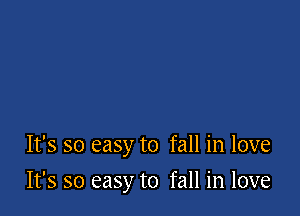 It's so easy to fall in love
It's so easy to fall in love